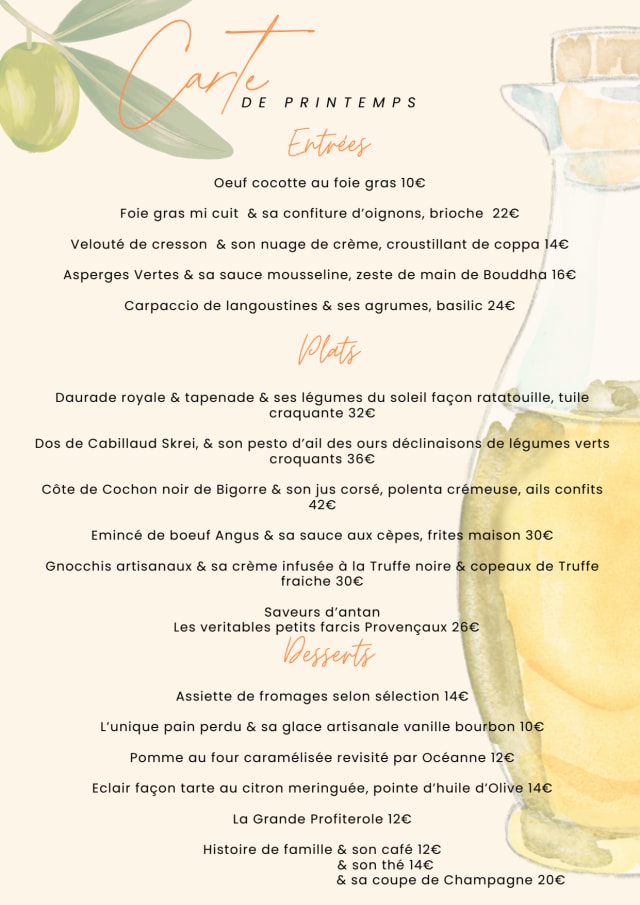 Carte
DE PRINTEMPS

Entrées

Oeuf cocotte au foie gras 10€

Foie gras mi cuit & sa confiture d'oignons, brioche 22€

Velouté de cresson & son nuage de crème, croustillant de coppa 14€

Asperges Vertes & sa sauce mousseline, zeste de main de Bouddha 16€

Carpaccio de langoustines & ses agrumes, basilic 24€

Plats

Daurade royale & tapenade & ses légumes du soleil façon ratatouille, tuile craquante 32€

Dos de Cabillaud Skrei, & son pesto d'ail des ours déclinaisons de légumes verts croquants 36€

Côte de Cochon noir de Bigorre & son jus corsé, polenta crémeuse, ails confits 42€

Emincé de boeuf Angus & sa sauce aux cèpes, frites maison 30€

Gnocchis artisanaux & sa crème infusée à la Truffe noire & copeaux de Truffe fraiche 30€

Saveurs d'antan
Les veritables petits farcis Provençaux 26€

Desserts

Assiette de fromages selon sélection 14€

L'unique pain perdu & sa glace artisanale vanille bourbon 10€

Pomme au four caramélisée revisité par Océanne 12€

Eclair façon tarte au citron meringuée, pointe d'huile d'Olive 14€

La Grande Profiterole 12€

Histoire de famille & son café 12€
& son thé 14€
& sa coupe de Champagne 20€